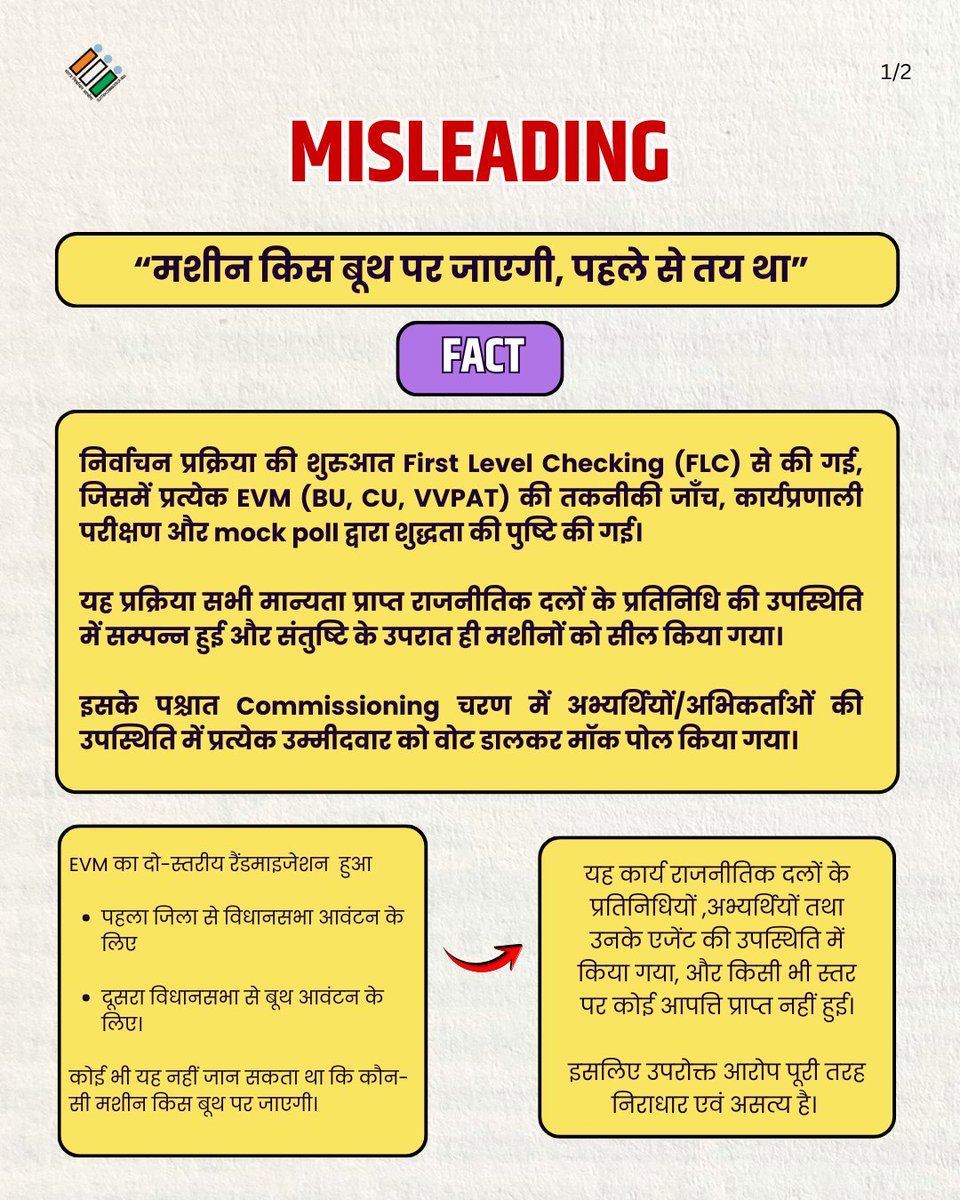 1/2

MISLEADING

“मशीन किस बूथ पर जाएगी, पहले से तय था”

FACT

निर्वाचन प्रक्रिया की शुरुआत First Level Checking (FLC) से की गई, जिसमें प्रत्येक EVM (BU, CU, VVPAT) की तकनीकी जाँच, कार्यप्रणाली परीक्षण और mock poll द्वारा शुद्धता की पुष्टि की गई।

यह प्रक्रिया सभी मान्यता प्राप्त राजनीतिक दलों के प्रतिनिधि की उपस्थिति में सम्पन्न हुई और संतुष्टि के उपरात ही मशीनों को सील किया गया।

इसके पश्चात Commissioning चरण में अभ्यर्थियों/अभिकर्ताओं की उपस्थिति में प्रत्येक उम्मीदवार को वोट डालकर मॉक पोल किया गया।

EVM का दो-स्तरीय रैंडमाइजेशन हुआ

• पहला जिला से विधानसभा आवंटन के लिए

• दूसरा विधानसभा से बूथ आवंटन के लिए।

कोई भी यह नहीं जान सकता था कि कौन-सी मशीन किस बूथ पर जाएगी।

यह कार्य राजनीतिक दलों के प्रतिनिधियों ,अभ्यर्थियों तथा उनके एजेंट की उपस्थिति में किया गया, और किसी भी स्तर पर कोई आपत्ति प्राप्त नहीं हुई।

इसलिए उपरोक्त आरोप पूरी तरह निराधार एवं असत्य है।